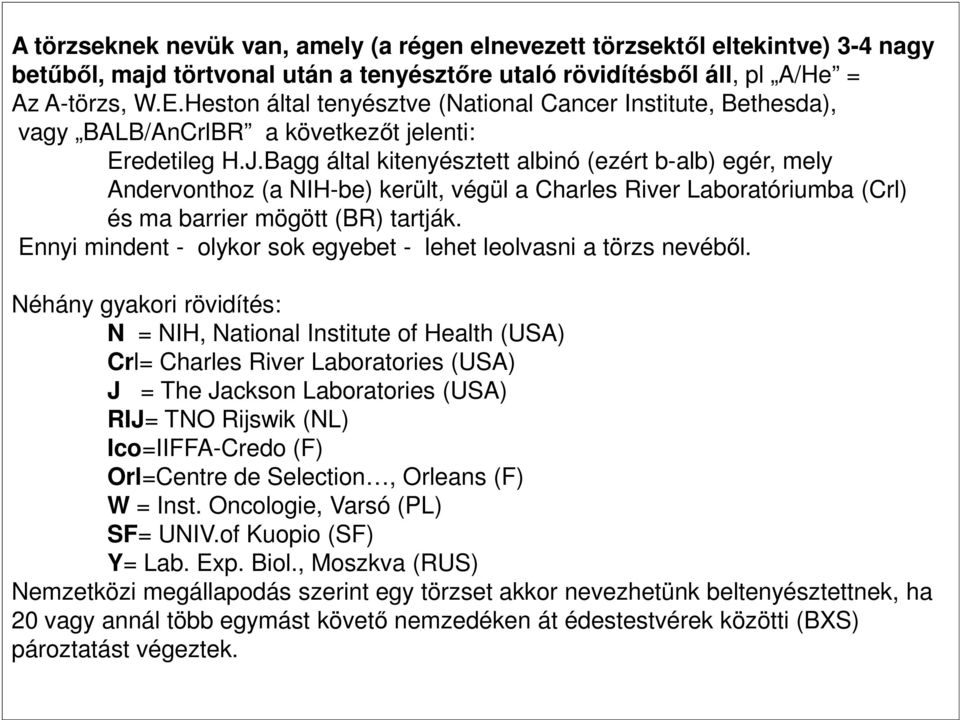 A törzseknek nevük van, amely (a régen elnevezett törzsektől eltekintve) 3-4 nagy betűből, majd törtvonal után a tenyésztőre utaló rövidítésből áll, pl „A/He” = Az A-törzs, W.E.Heston által tenyésztve (National Cancer Institute, Bethesda), vagy „BALB/AnCrlBR” a következőt jelenti:

Eredetileg H.J.Bagg által kitenyésztett albinó (ezért b-alb) egér, mely Andervonthoz (a NIH-be) került, végül a Charles River Laboratóriumba (Crl) és ma barrier mögött (BR) tartják.

Ennyi mindent - olykor sok egyebet - lehet leolvasni a törzs nevéből.

Néhány gyakori rövidítés:
N = NIH, National Institute of Health (USA)
Crl= Charles River Laboratories (USA)
J = The Jackson Laboratories (USA)
RIJ= TNO Rijswik (NL)
Ico=IIFFA-Credo (F)
Orl=Centre de Selection…, Orleans (F)
W = Inst. Oncologie, Varsó (PL)
SF= UNIV.of Kuopio (SF)
Y= Lab. Exp. Biol., Moszkva (RUS)

Nemzetközi megállapodás szerint egy törzset akkor nevezhetünk beltenyésztettnek, ha 20 vagy annál több egymást követő nemzedéken át édestestvérek közötti (BXS) pároztatást végeztek.